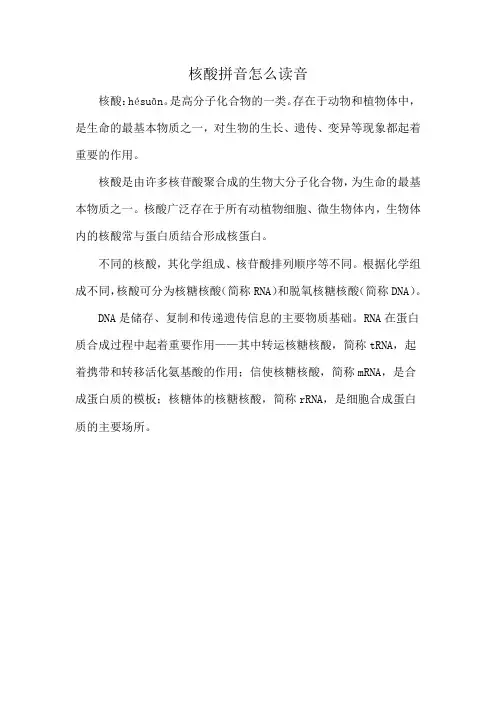 核酸拼音怎么读音

核酸：hésuān。是高分子化合物的一类。存在于动物和植物体中，是生命的最基本物质之一，对生物的生长、遗传、变异等现象都起着重要的作用。

核酸是由许多核苷酸聚合成的生物大分子化合物，为生命的最基本物质之一。核酸广泛存在于所有动植物细胞、微生物体内，生物体内的核酸常与蛋白质结合形成核蛋白。

不同的核酸，其化学组成、核苷酸排列顺序等不同。根据化学组成不同，核酸可分为核糖核酸（简称 RNA）和脱氧核糖核酸（简称 DNA）。

DNA 是储存、复制和传递遗传信息的主要物质基础。RNA 在蛋白质合成过程中起着重要作用——其中转运核糖核酸，简称 tRNA，起着携带和转移活化氨基酸的作用；信使核糖核酸，简称 mRNA，是合成蛋白质的模板；核糖体的核糖核酸，简称 rRNA，是细胞合成蛋白质的主要场所。